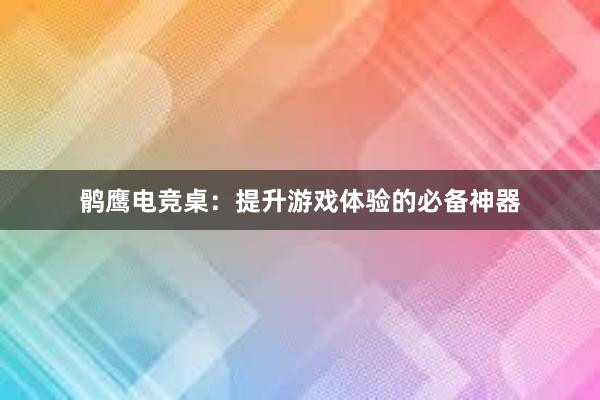 鹘鹰电竞桌：提升游戏体验的必备神器